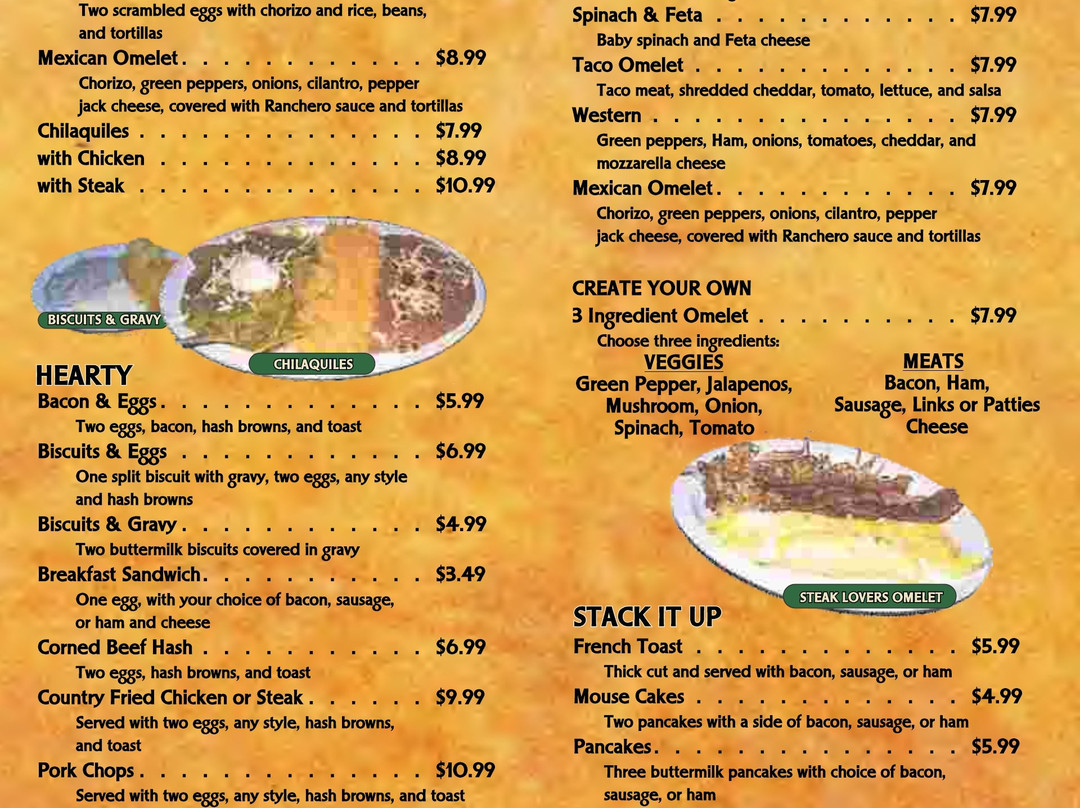 Two scrambled eggs with chorizo and rice, beans, and tortillas

Mexican Omelet $8.99
Chorizo, green peppers, onions, cilantro, pepper jack cheese, covered with Ranchero sauce and tortillas

Chilaquiles $7.99
with Chicken $8.99
with Steak $10.99

BISCUITS & GRAVY

CHILAQUILES

HEARTY

Bacon & Eggs $5.99
Two eggs, bacon, hash browns, and toast

Biscuits & Eggs $6.99
One split biscuit with gravy, two eggs, any style and hash browns

Biscuits & Gravy $4.99
Two buttermilk biscuits covered in gravy

Breakfast Sandwich $3.49
One egg, with your choice of bacon, sausage, or ham and cheese

Corned Beef Hash $6.99
Two eggs, hash browns, and toast

Country Fried Chicken or Steak $9.99
Served with two eggs, any style, hash browns, and toast

Pork Chops $10.99
Served with two eggs, any style, hash browns, and toast

Spinach & Feta $7.99
Baby spinach and Feta cheese

Taco Omelet $7.99
Taco meat, shredded cheddar, tomato, lettuce, and salsa

Western $7.99
Green peppers, Ham, onions, tomatoes, cheddar, and mozzarella cheese

Mexican Omelet $7.99
Chorizo, green peppers, onions, cilantro, pepper jack cheese, covered with Ranchero sauce and tortillas

CREATE YOUR OWN

3 Ingredient Omelet $7.99
Choose three ingredients:

VEGGIES
Green Pepper, Jalapenos,
Mushroom, Onion,
Spinach, Tomato

MEATS
Bacon, Ham,
Sausage, Links or Patties
Cheese

STEAK LOVERS OMELET

STACK IT UP

French Toast $5.99
Thick cut and served with bacon, sausage, or ham

Mouse Cakes $4.99
Two pancakes with a side of bacon, sausage, or ham

Pancakes $5.99
Three buttermilk pancakes with choice of bacon, sausage, or ham